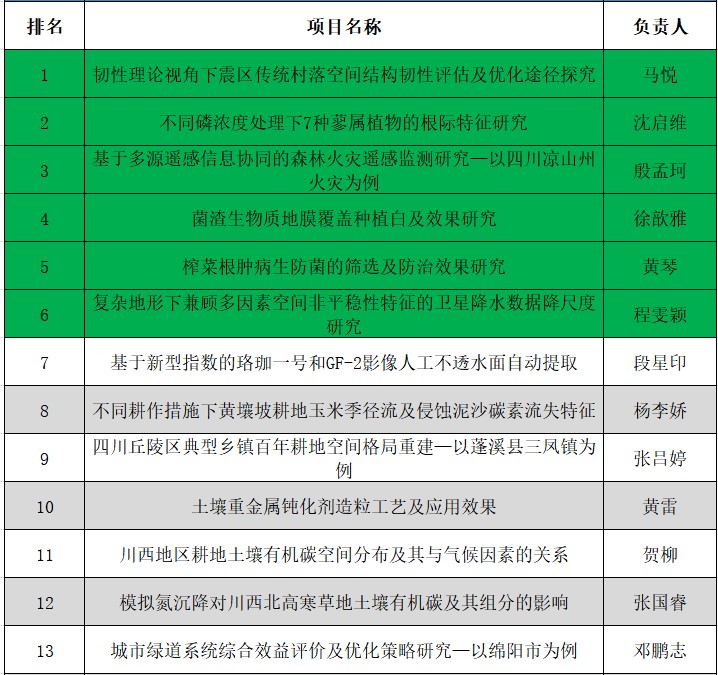 | 排名 | 项目名称 | 负责人 |
|---|---|---|
| 1 | 韧性理论视角下震区传统村落空间结构韧性评估及优化途径探究 | 马悦 |
| 2 | 不同磷浓度处理下7种蓼属植物的根际特征研究 | 沈启维 |
| 3 | 基于多源遥感信息协同的森林火灾遥感监测研究—以四川凉山州火灾为例 | 殷孟珂 |
| 4 | 菌渣生物质地膜覆盖种植白及效果研究 | 徐歆雅 |
| 5 | 榨菜根肿病生防菌的筛选及防治效果研究 | 黄琴 |
| 6 | 复杂地形下兼顾多因素空间非平稳性特征的卫星降水数据降尺度研究 | 程雯颖 |
| 7 | 基于新型指数的珞珈一号和GF-2影像人工不透水面自动提取 | 段星印 |
| 8 | 不同耕作措施下黄壤坡耕地玉米季径流及侵蚀泥沙碳素流失特征 | 杨李娇 |
| 9 | 四川丘陵区典型乡镇百年耕地空间格局重建—以蓬溪县三凤镇为例 | 张吕婷 |
| 10 | 土壤重金属钝化剂造粒工艺及应用效果 | 黄雷 |
| 11 | 川西地区耕地土壤有机碳空间分布及其与气候因素的关系 | 贺柳 |
| 12 | 模拟氮沉降对川西北高寒草地土壤有机碳及其组分的影响 | 张国睿 |
| 13 | 城市绿道系统综合效益评价及优化策略研究—以绵阳市为例 | 邓鹏志 |